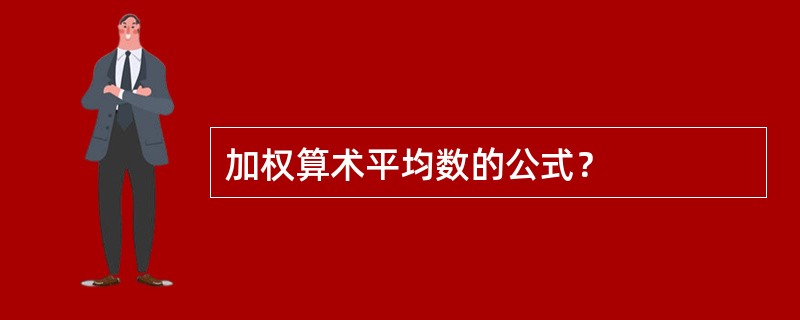 加权算术平均数的公式？